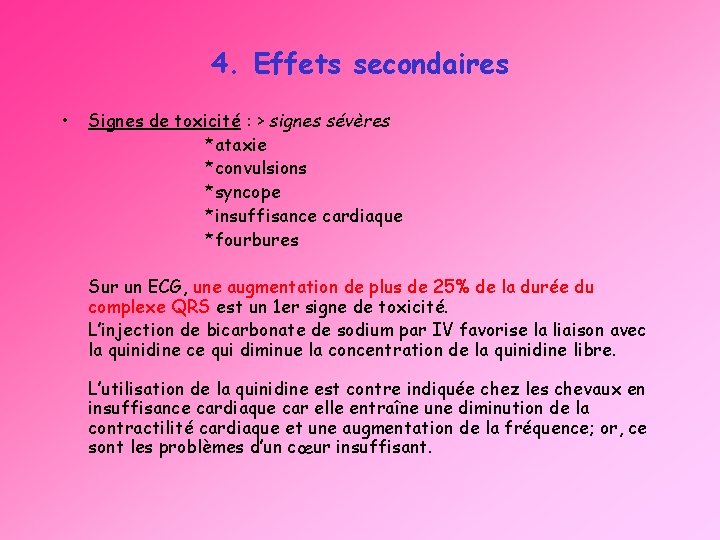 4. Effets secondaires

• Signes de toxicité : > signes sévères

*ataxie
*convulsions
*syncope
*insuffisance cardiaque
*fourbures

Sur un ECG, une augmentation de plus de 25% de la durée du complexe QRS est un 1er signe de toxicité.

L'injection de bicarbonate de sodium par IV favorise la liaison avec la quinidine ce qui diminue la concentration de la quinidine libre.

L'utilisation de la quinidine est contre indiquée chez les chevaux en insuffisance cardiaque car elle entraîne une diminution de la contractilité cardiaque et une augmentation de la fréquence; or, ce sont les problèmes d'un cœur insuffisant.